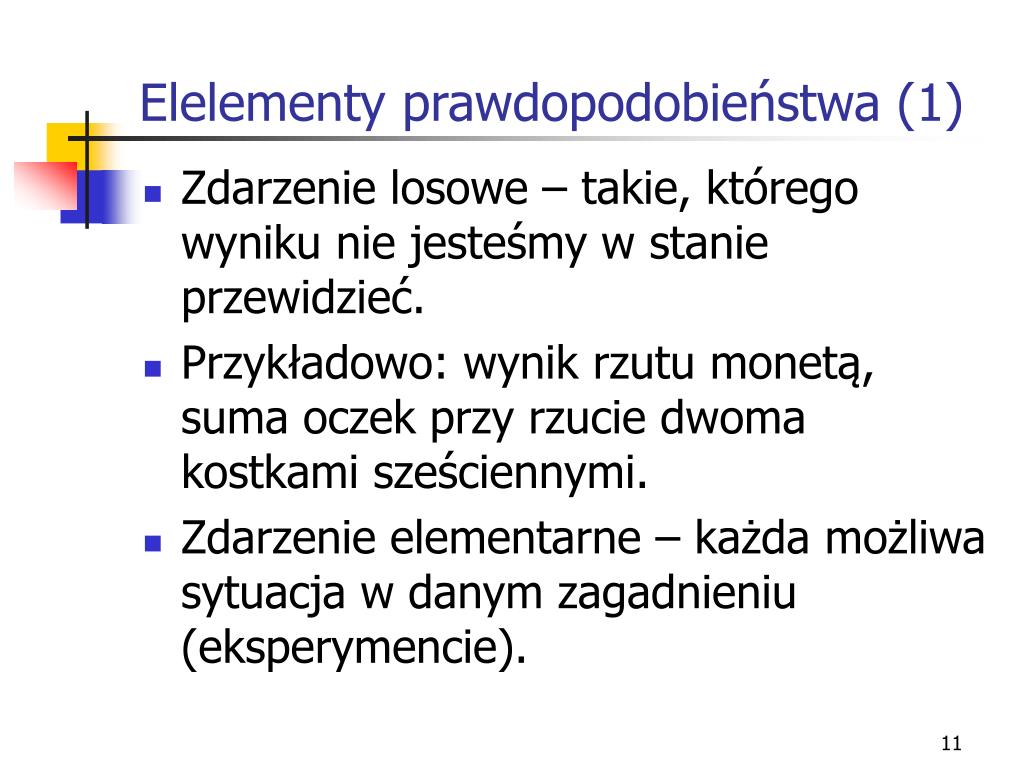 Elelementy prawdopodobieństwa (1)

Zdarzenie losowe – takie, którego wyniku nie jesteśmy w stanie przewidzieć.

Przykładowo: wynik rzutu monetą, suma oczek przy rzucie dwoma kostkami sześciennymi.

Zdarzenie elementarne – każda możliwa sytuacja w danym zagadnieniu (eksperymencie).

11